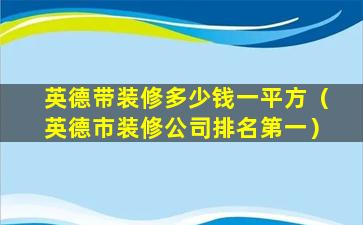 英德带装修多少钱一平方（英德市装修公司排名第一）